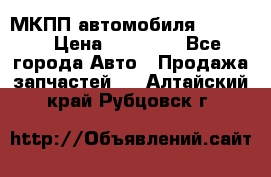 МКПП автомобиля Цена Все города Авто Продажа запчастей Алтайский край Рубцовск г

http://Объявлений.сайт